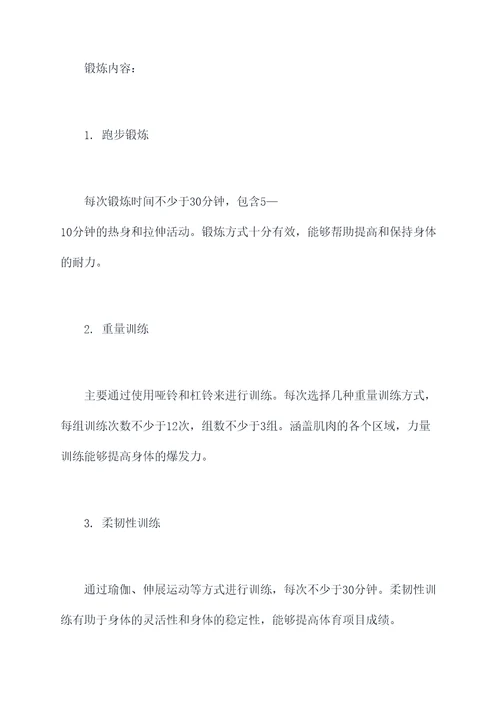 锻炼内容：

1. 跑步锻炼

每次锻炼时间不少于30分钟，包含5—10分钟的热身和拉伸活动。锻炼方式十分有效，能够帮助提高和保持身体的耐力。

2. 重量训练

主要通过使用哑铃和杠铃来进行训练。每次选择几种重量训练方式，每组训练次数不少于12次，组数不少于3组。涵盖肌肉的各个区域，力量训练能够提高身体的爆发力。

3. 柔韧性训练

通过瑜伽、伸展运动等方式进行训练，每次不少于30分钟。柔韧性训练有助于身体的灵活性和身体的稳定性，能够提高体育项目成绩。